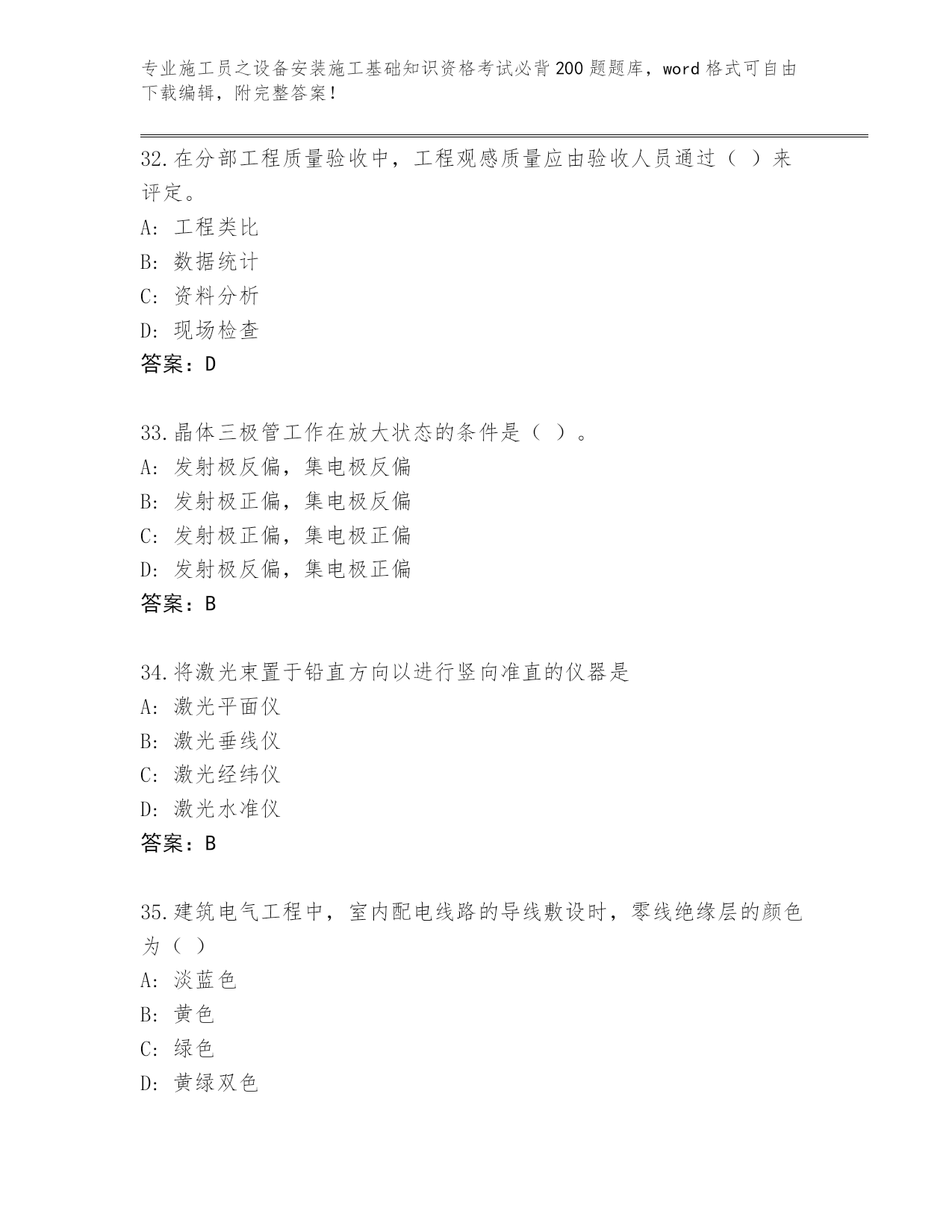 专业施工员之设备安装施工基础知识资格考试必背200题题库，word格式可自由下载编辑，附完整答案！

32.在分部工程质量验收中，工程观感质量应由验收人员通过（ ）来评定。
A: 工程类比
B: 数据统计
C: 资料分析
D: 现场检查
答案：D

33.晶体三极管工作在放大状态的条件是（ ）。
A: 发射极反偏，集电极反偏
B: 发射极正偏，集电极反偏
C: 发射极正偏，集电极正偏
D: 发射极反偏，集电极正偏
答案：B

34.将激光束置于铅直方向以进行竖向准直的仪器是
A: 激光平面仪
B: 激光垂线仪
C: 激光经纬仪
D: 激光水准仪
答案：B

35.建筑电气工程中，室内配电线路的导线敷设时，零线绝缘层的颜色为（ ）
A: 淡蓝色
B: 黄色
C: 绿色
D: 黄绿双色